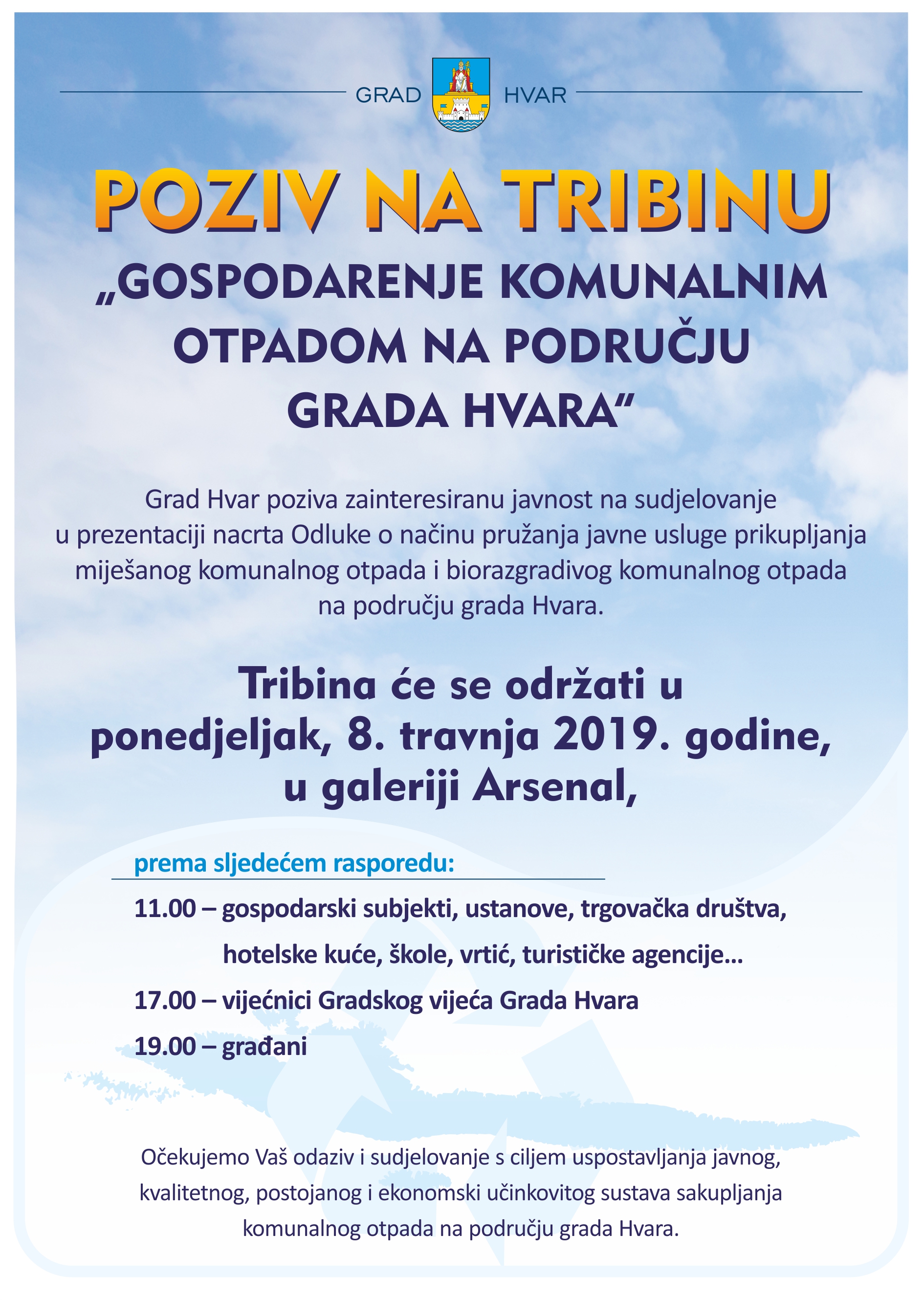 GRAD HVAR

POZIV NA TRIBINU

„GOSPODARENJE KOMUNALNIM OTPADOM NA PODRUČJU GRADA HVARA“

Grad Hvar poziva zainteresiranu javnost na sudjelovanje u prezentaciji nacrta Odluke o načinu pružanja javne usluge prikupljanja miješanog komunalnog otpada i biorazgradivog komunalnog otpada na području grada Hvara.

Tribina će se održati u ponedjeljak, 8. travnja 2019. godine, u galeriji Arsenal,

prema sljedećem rasporedu:

11.00 – gospodarski subjekti, ustanove, trgovačka društva, hotelske kuće, škole, vrtić, turističke agencije...

17.00 – vijećnici Gradskog vijeća Grada Hvara

19.00 – građani

Očekujemo Vaš odaziv i sudjelovanje s ciljem uspostavljanja javnog, kvalitetnog, postojanog i ekonomski učinkovitog sustava sakupljanja komunalnog otpada na području grada Hvara.